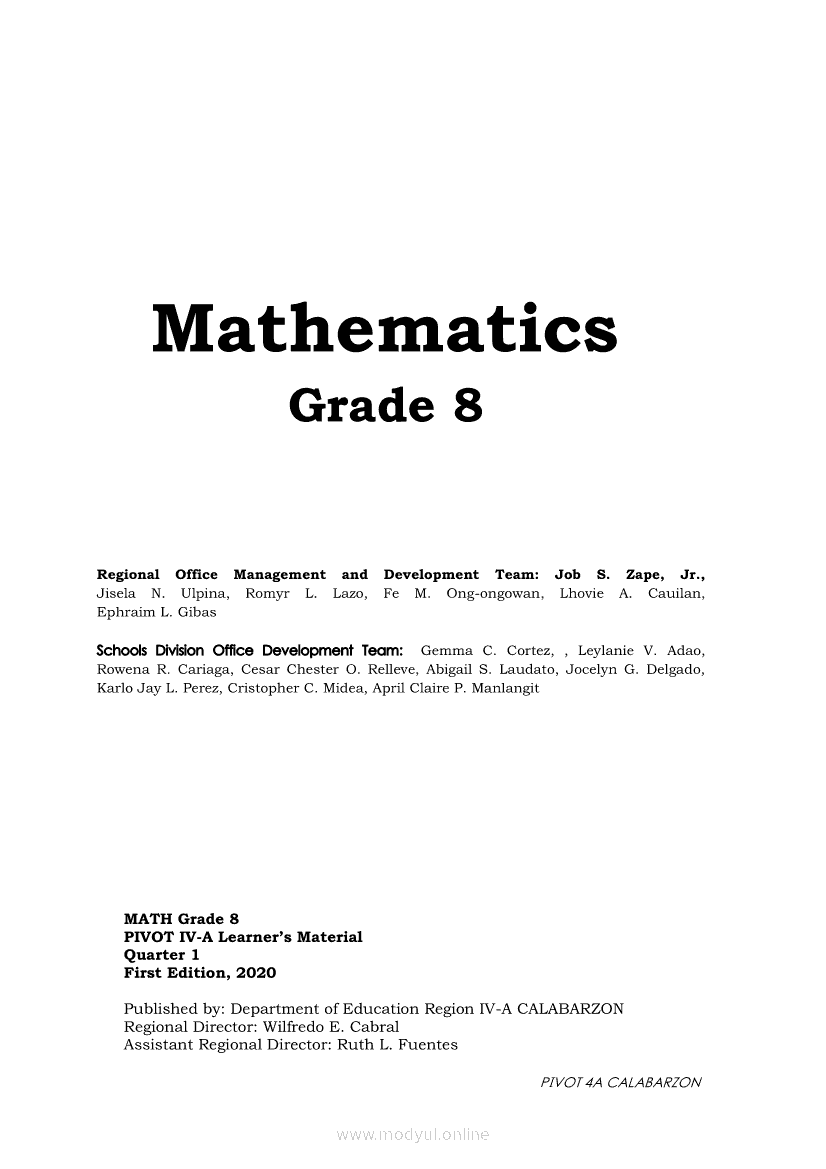 Mathematics
Grade 8

Regional Office Management and Development Team: Job S. Zape, Jr., Jisela N. Ulpina, Romyr L. Lazo, Fe M. Ong-ongowan, Lhovie A. Cauilan, Ephraim L. Gibas

Schools Division Office Development Team: Gemma C. Cortez, , Leylanie V. Adao, Rowena R. Cariaga, Cesar Chester O. Relleve, Abigail S. Laudato, Jocelyn G. Delgado, Karlo Jay L. Perez, Cristopher C. Midea, April Claire P. Manlangit

MATH Grade 8
PIVOT IV-A Learner's Material
Quarter 1
First Edition, 2020

Published by: Department of Education Region IV-A CALABARZON
Regional Director: Wilfredo E. Cabral
Assistant Regional Director: Ruth L. Fuentes

PIVOT 4A CALABARZON

www.modyul.online